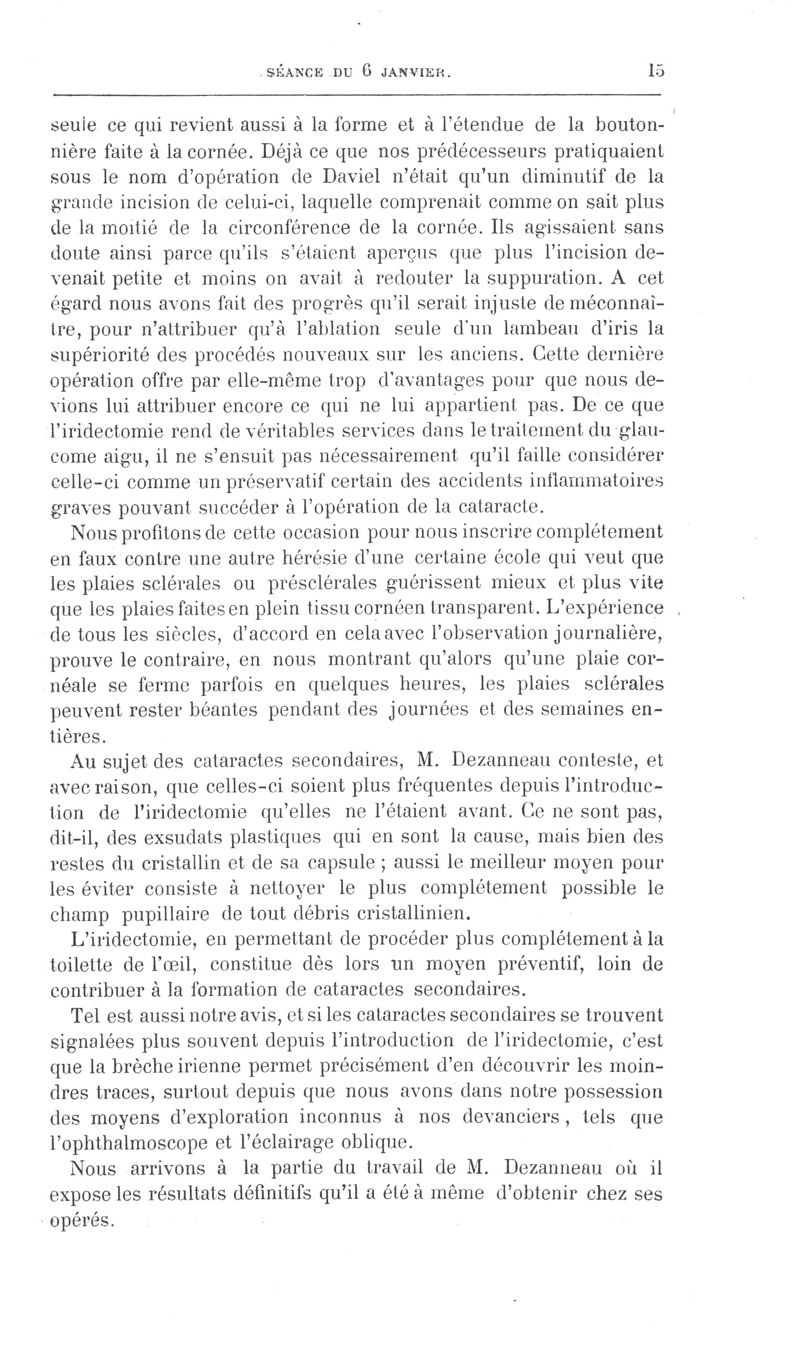 SÉANCE DU 6 JANVIER. 15

seule ce qui revient aussi à la forme et à l'étendue de la boutonnière faite à la cornée. Déjà ce que nos prédécesseurs pratiquaient sous le nom d'opération de Daviel n'était qu'un diminutif de la grande incision de celui-ci, laquelle comprenait comme on sait plus de la moitié de la circonférence de la cornée. Ils agissaient sans doute ainsi parce qu'ils s'étaient aperçus que plus l'incision devenait petite et moins on avait à redouter la suppuration. A cet égard nous avons fait des progrès qu'il serait injuste de méconnaître, pour n'attribuer qu'à l'ablation seule d'un lambeau d'iris la supériorité des procédés nouveaux sur les anciens. Cette dernière opération offre par elle-même trop d'avantages pour que nous devions lui attribuer encore ce qui ne lui appartient pas. De ce que l'iridectomie rend de véritables services dans le traitement du glaucome aigu, il ne s'ensuit pas nécessairement qu'il faille considérer celle-ci comme un préservatif certain des accidents inflammatoires graves pouvant succéder à l'opération de la cataracte.

Nous profitons de cette occasion pour nous inscrire complétement en faux contre une autre hérésie d'une certaine école qui veut que les plaies sclérales ou présclérales guérissent mieux et plus vite que les plaies faites en plein tissu cornéen transparent. L'expérience de tous les siècles, d'accord en cela avec l'observation journalière, prouve le contraire, en nous montrant qu'alors qu'une plaie cornéale se ferme parfois en quelques heures, les plaies sclérales peuvent rester béantes pendant des journées et des semaines entières.

Au sujet des cataractes secondaires, M. Dezanneau conteste, et avec raison, que celles-ci soient plus fréquentes depuis l'introduction de l'iridectomie qu'elles ne l'étaient avant. Ce ne sont pas, dit-il, des exsudats plastiques qui en sont la cause, mais bien des restes du cristallin et de sa capsule ; aussi le meilleur moyen pour les éviter consiste à nettoyer le plus complétement possible le champ pupillaire de tout débris cristallinien.

L'iridectomie, en permettant de procéder plus complétement à la toilette de l'œil, constitue dès lors un moyen préventif, loin de contribuer à la formation de cataractes secondaires.

Tel est aussi notre avis, et si les cataractes secondaires se trouvent signalées plus souvent depuis l'introduction de l'iridectomie, c'est que la brèche irienne permet précisément d'en découvrir les moindres traces, surtout depuis que nous avons dans notre possession des moyens d'exploration inconnus à nos devanciers, tels que l'ophthalmoscope et l'éclairage oblique.

Nous arrivons à la partie du travail de M. Dezanneau où il expose les résultats définitifs qu'il a été à même d'obtenir chez ses opérés.